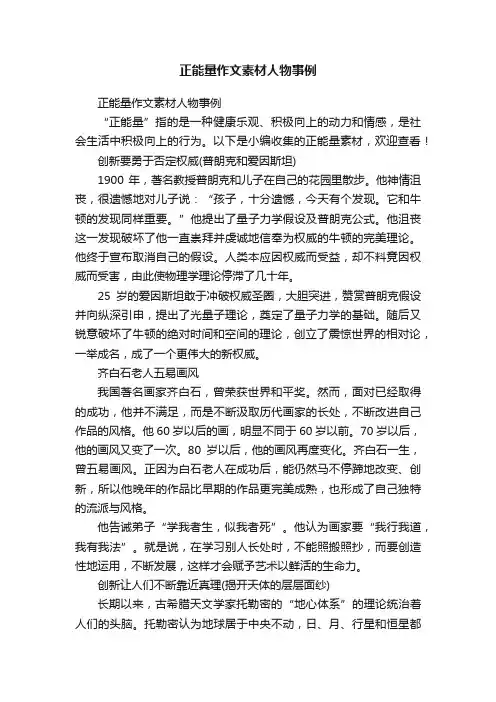 正能量作文素材人物事例

正能量作文素材人物事例

“正能量”指的是一种健康乐观、积极向上的动力和情感，是社会生活中积极向上的行为。以下是小编收集的正能量素材，欢迎查看！

创新要勇于否定权威(普朗克和爱因斯坦)

1900 年，著名教授普朗克和儿子在自己的花园里散步。他神情沮丧，很遗憾地对儿子说：“孩子，十分遗憾，今天有个发现。它和牛顿的发现同样重要。”他提出了量子力学假设及普朗克公式。他沮丧这一发现破坏了他一直崇拜并虔诚地信奉为权威的牛顿的完美理论。他终于宣布取消自己的假设。人类本应因权威而受益，却不料竟因权威而受害，由此使物理学理论停滞了几十年。

25 岁的爱因斯坦敢于冲破权威圣圈，大胆突进，赞赏普朗克假设并向纵深引申，提出了光量子理论，奠定了量子力学的基础。随后又锐意破坏了牛顿的绝对时间和空间的理论，创立了震惊世界的相对论，一举成名，成了一个更伟大的新权威。

齐白石老人五易画风

我国著名画家齐白石，曾荣获世界和平奖。然而，面对已经取得的成功，他并不满足，而是不断汲取历代画家的长处，不断改进自己作品的风格。他 60 岁以后的画，明显不同于 60 岁以前。70 岁以后，他的画风又变了一次。80 岁以后，他的画风再度变化。齐白石一生，曾五易画风。正因为白石老人在成功后，能仍然马不停蹄地改变、创新，所以他晚年的作品比早期的作品更完美成熟，也形成了自己独特的流派与风格。

他告诫弟子“学我者生，似我者死”。他认为画家要“我行我道，我有我法”。就是说，在学习别人长处时，不能照搬照抄，而要创造性地运用，不断发展，这样才会赋予艺术以鲜活的生命力。

创新让人们不断靠近真理(揭开天体的层层面纱)

长期以来，古希腊天文学家托勒密的“地心体系”的理论统治着人们的头脑。托勒密认为地球居于中央不动，日、月、行星和恒星都